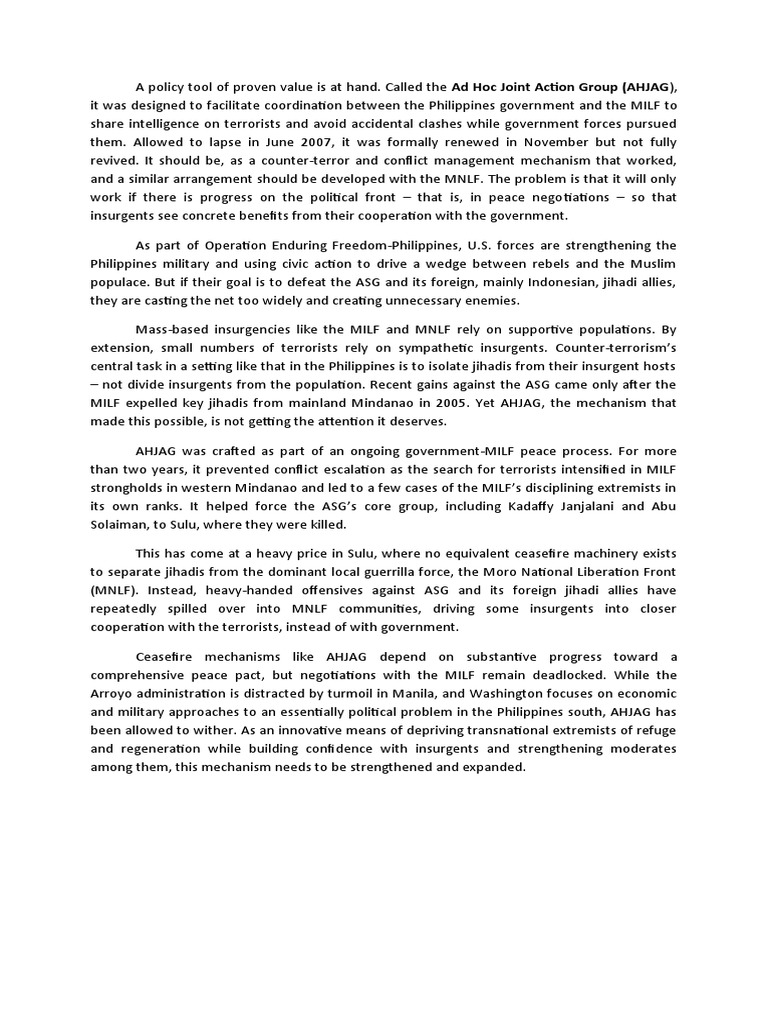 A policy tool of proven value is at hand. Called the Ad Hoc Joint Action Group (AHJAG), it was designed to facilitate coordination between the Philippines government and the MILF to share intelligence on terrorists and avoid accidental clashes while government forces pursued them. Allowed to lapse in June 2007, it was formally renewed in November but not fully revived. It should be, as a counter-terror and conflict management mechanism that worked, and a similar arrangement should be developed with the MNLF. The problem is that it will only work if there is progress on the political front – that is, in peace negotiations – so that insurgents see concrete benefits from their cooperation with the government.

As part of Operation Enduring Freedom-Philippines, U.S. forces are strengthening the Philippines military and using civic action to drive a wedge between rebels and the Muslim populace. But if their goal is to defeat the ASG and its foreign, mainly Indonesian, jihadi allies, they are casting the net too widely and creating unnecessary enemies.

Mass-based insurgencies like the MILF and MNLF rely on supportive populations. By extension, small numbers of terrorists rely on sympathetic insurgents. Counter-terrorism's central task in a setting like that in the Philippines is to isolate jihadis from their insurgent hosts – not divide insurgents from the population. Recent gains against the ASG came only after the MILF expelled key jihadis from mainland Mindanao in 2005. Yet AHJAG, the mechanism that made this possible, is not getting the attention it deserves.

AHJAG was crafted as part of an ongoing government-MILF peace process. For more than two years, it prevented conflict escalation as the search for terrorists intensified in MILF strongholds in western Mindanao and led to a few cases of the MILF's disciplining extremists in its own ranks. It helped force the ASG's core group, including Kadaffy Janjalani and Abu Solaiman, to Sulu, where they were killed.

This has come at a heavy price in Sulu, where no equivalent ceasefire machinery exists to separate jihadis from the dominant local guerrilla force, the Moro National Liberation Front (MNLF). Instead, heavy-handed offensives against ASG and its foreign jihadi allies have repeatedly spilled over into MNLF communities, driving some insurgents into closer cooperation with the terrorists, instead of with government.

Ceasefire mechanisms like AHJAG depend on substantive progress toward a comprehensive peace pact, but negotiations with the MILF remain deadlocked. While the Arroyo administration is distracted by turmoil in Manila, and Washington focuses on economic and military approaches to an essentially political problem in the Philippines south, AHJAG has been allowed to wither. As an innovative means of depriving transnational extremists of refuge and regeneration while building confidence with insurgents and strengthening moderates among them, this mechanism needs to be strengthened and expanded.